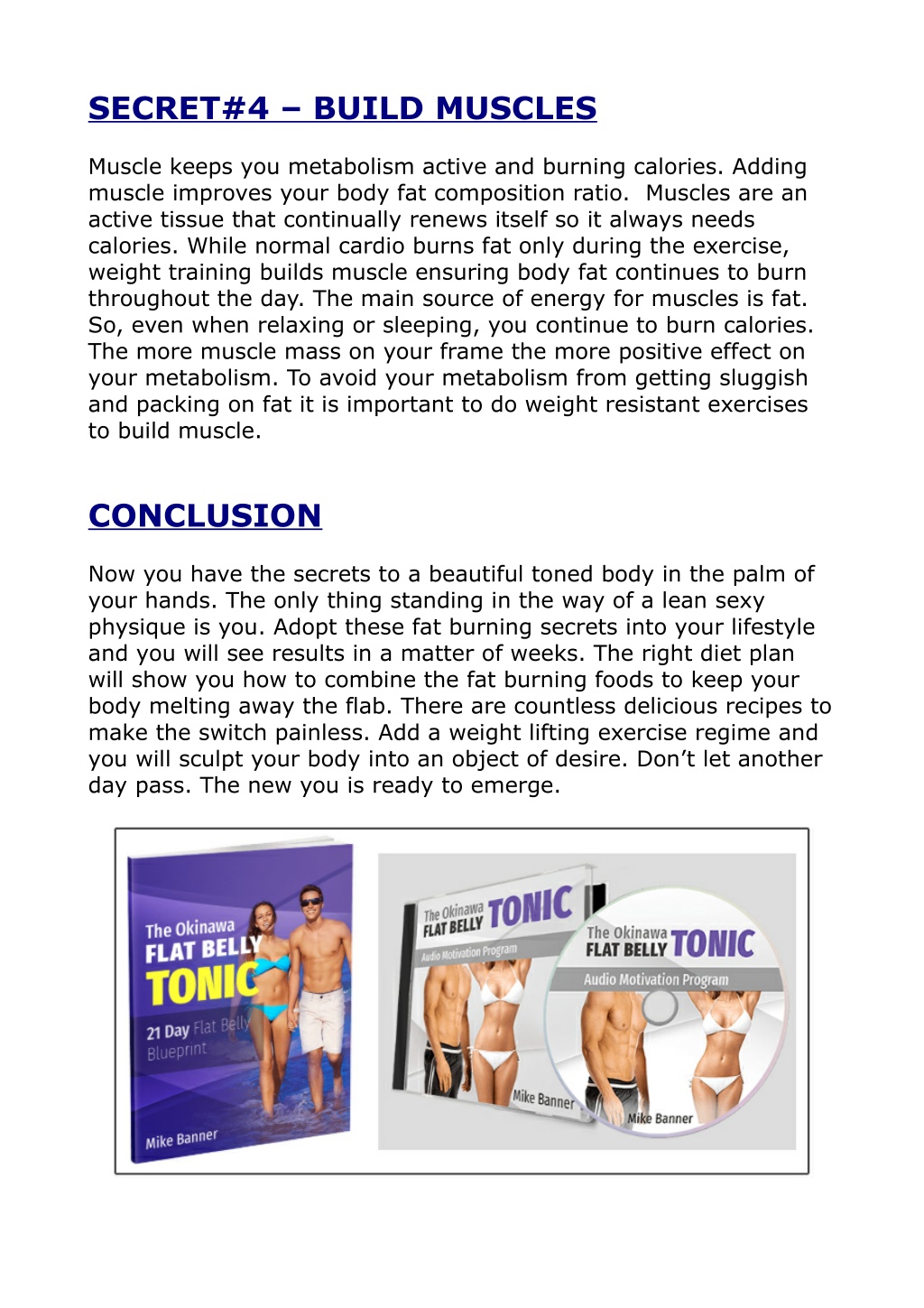 SECRET#4 – BUILD MUSCLES

Muscle keeps you metabolism active and burning calories. Adding muscle improves your body fat composition ratio. Muscles are an active tissue that continually renews itself so it always needs calories. While normal cardio burns fat only during the exercise, weight training builds muscle ensuring body fat continues to burn throughout the day. The main source of energy for muscles is fat. So, even when relaxing or sleeping, you continue to burn calories. The more muscle mass on your frame the more positive effect on your metabolism. To avoid your metabolism from getting sluggish and packing on fat it is important to do weight resistant exercises to build muscle.

CONCLUSION

Now you have the secrets to a beautiful toned body in the palm of your hands. The only thing standing in the way of a lean sexy physique is you. Adopt these fat burning secrets into your lifestyle and you will see results in a matter of weeks. The right diet plan will show you how to combine the fat burning foods to keep your body melting away the flab. There are countless delicious recipes to make the switch painless. Add a weight lifting exercise regime and you will sculpt your body into an object of desire. Don't let another day pass. The new you is ready to emerge.

The Okinawa FLAT BELLY TONIC
21 Day Flat Belly Blueprint
Mike Banner

The Okinawa FLAT BELLY TONIC
Audio Motivation Program
Mike Banner

The Okinawa FLAT BELLY TONIC
Audio Motivation Program
Mike Banner